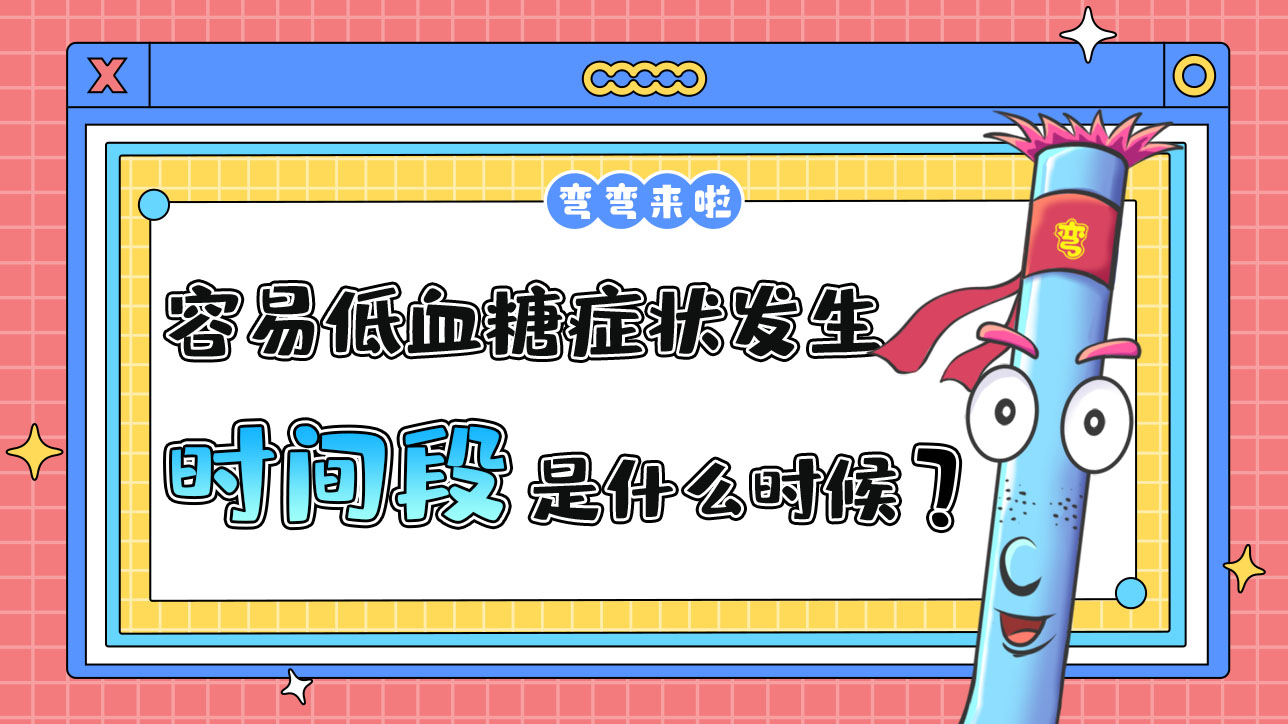 X

弯弯来啦

容易低血糖症状发生

时间段是什么时候？

弯